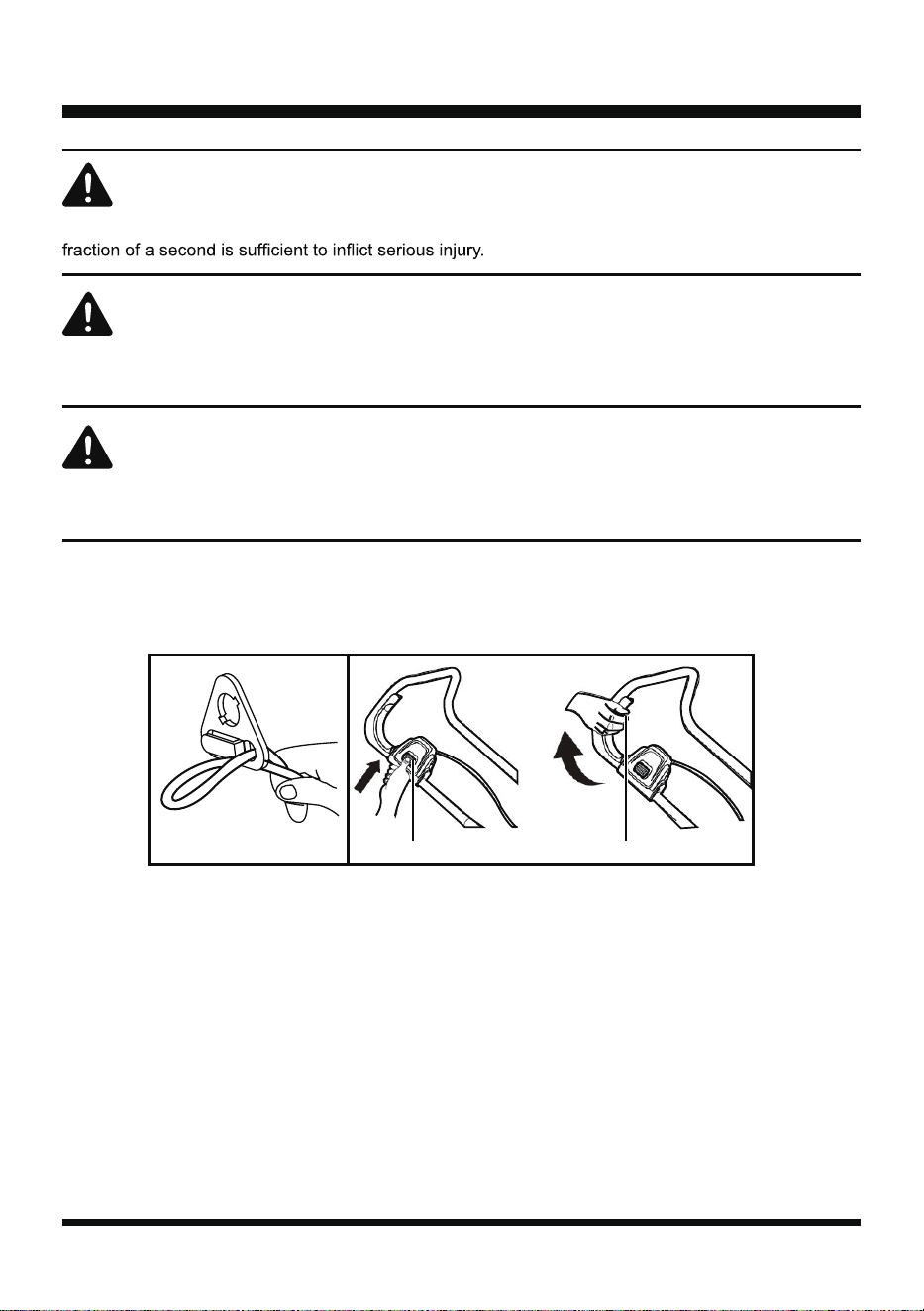 fraction of a second is sufficient to inflict serious injury.